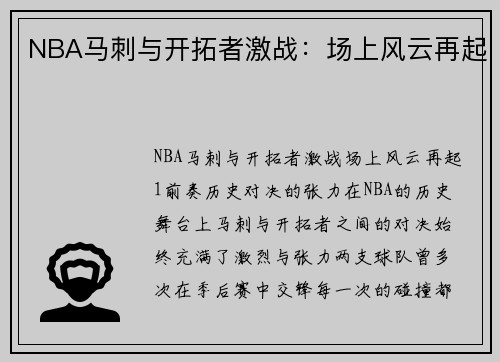 NBA马刺与开拓者激战：场上风云再起

NBA马刺与开拓者激战场上风云再起1前奏历史对决的张力在NBA的历史舞台上马刺与开拓者之间的对决始终充满了激烈与张力两支球队曾多次在季后赛中交锋每一次的碰撞都